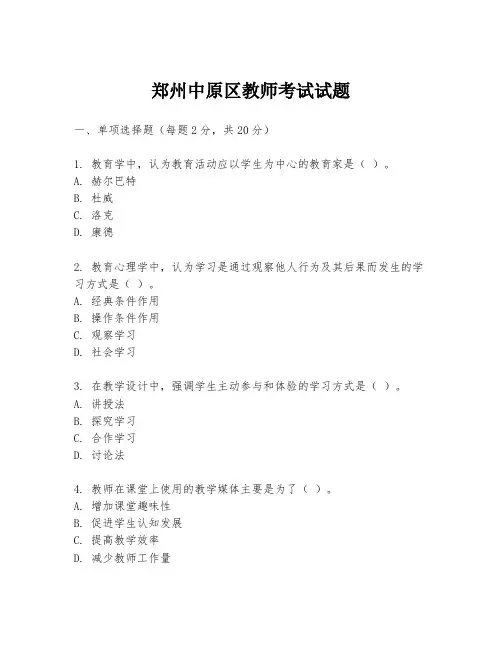 郑州中原区教师考试试题

一、单项选择题（每题2分，共20分）

1. 教育学中，认为教育活动应以学生为中心的教育家是（ ）。
A. 赫尔巴特
B. 杜威
C. 洛克
D. 康德

2. 教育心理学中，认为学习是通过观察他人行为及其后果而发生的学习方式是（ ）。
A. 经典条件作用
B. 操作条件作用
C. 观察学习
D. 社会学习

3. 在教学设计中，强调学生主动参与和体验的学习方式是（ ）。
A. 讲授法
B. 探究学习
C. 合作学习
D. 讨论法

4. 教师在课堂上使用的教学媒体主要是为了（ ）。
A. 增加课堂趣味性
B. 促进学生认知发展
C. 提高教学效率
D. 减少教师工作量